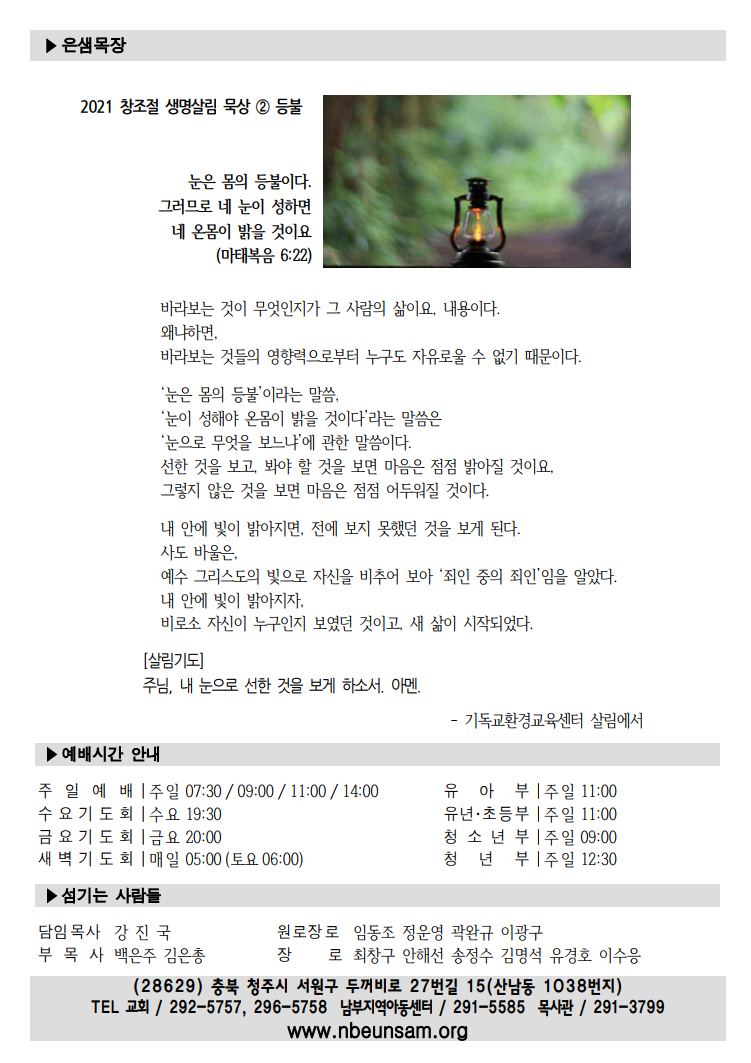 ▶ 은샘목장

2021 창조절 생명살림 묵상 ② 등불

눈은 몸의 등불이다.
그러므로 네 눈이 성하면
네 온몸이 밝을 것이요
(마태복음 6:22)

바라보는 것이 무엇인지가 그 사람의 삶이요, 내용이다.
왜냐하면,
바라보는 것들의 영향력으로부터 누구도 자유로울 수 없기 때문이다.

'눈은 몸의 등불'이라는 말씀,
'눈이 성해야 온몸이 밝을 것이다'라는 말씀은
'눈으로 무엇을 보느냐'에 관한 말씀이다.
선한 것을 보고, 봐야 할 것을 보면 마음은 점점 밝아질 것이요,
그렇지 않은 것을 보면 마음은 점점 어두워질 것이다.

내 안에 빛이 밝아지면, 전에 보지 못했던 것을 보게 된다.
사도 바울은,
예수 그리스도의 빛으로 자신을 비추어 보아 '죄인 중의 죄인'임을 알았다.
내 안에 빛이 밝아지자,
비로소 자신이 누구인지 보였던 것이고, 새 삶이 시작되었다.

[살림기도]
주님, 내 눈으로 선한 것을 보게 하소서. 아멘.

- 기독교환경교육센터 살림에서

▶ 예배시간 안내

주 일 예 배 | 주일 07:30 / 09:00 / 11:00 / 14:00
수 요 기 도 회 | 수요 19:30
금 요 기 도 회 | 금요 20:00
새 벽 기 도 회 | 매일 05:00 (토요 06:00)

유 아 부 | 주일 11:00
유년·초등부 | 주일 11:00
청 소 년 부 | 주일 09:00
청 년 부 | 주일 12:30

▶ 섬기는 사람들

담임목사 강 진 국
부 목 사 백은주 김은총

원로장로 임동조 정운영 곽완규 이광구
장 로 최창구 안해선 송정수 김명석 유경호 이수응

(28629) 충북 청주시 서원구 두꺼비로 27번길 15(산남동 1038번지)
TEL 교회 / 292-5757, 296-5758 남부지역아동센터 / 291-5585 목사관 / 291-3799
www.nbeunsam.org